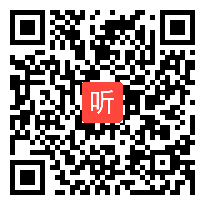 听